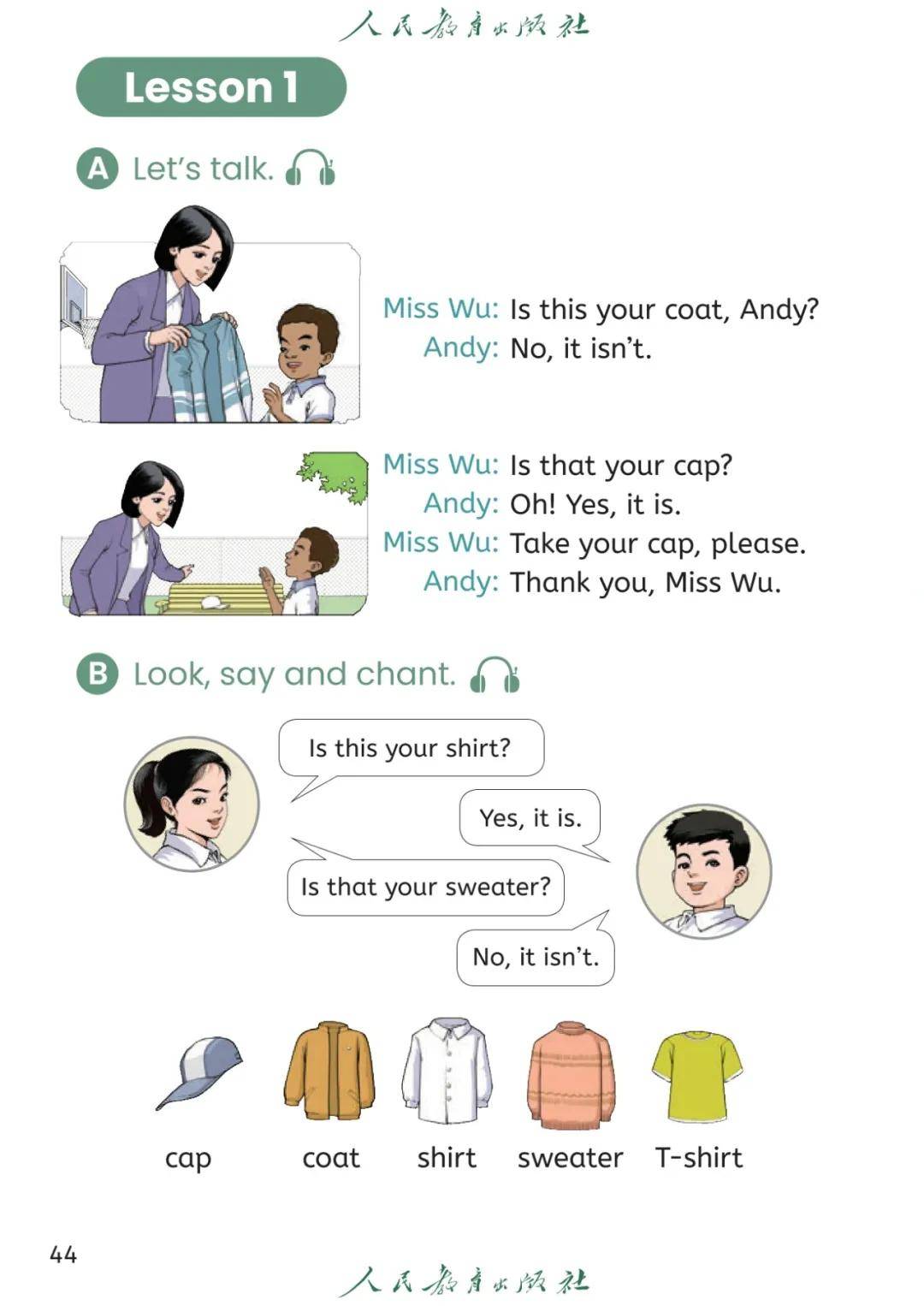 人民教育出版社

Lesson 1

A Let's talk.

Miss Wu: Is this your coat, Andy?
Andy: No, it isn't.

Miss Wu: Is that your cap?
Andy: Oh! Yes, it is.
Miss Wu: Take your cap, please.
Andy: Thank you, Miss Wu.

B Look, say and chant.

Is this your shirt?

Yes, it is.

Is that your sweater?

No, it isn't.

cap coat shirt sweater T-shirt

44

人民教育出版社